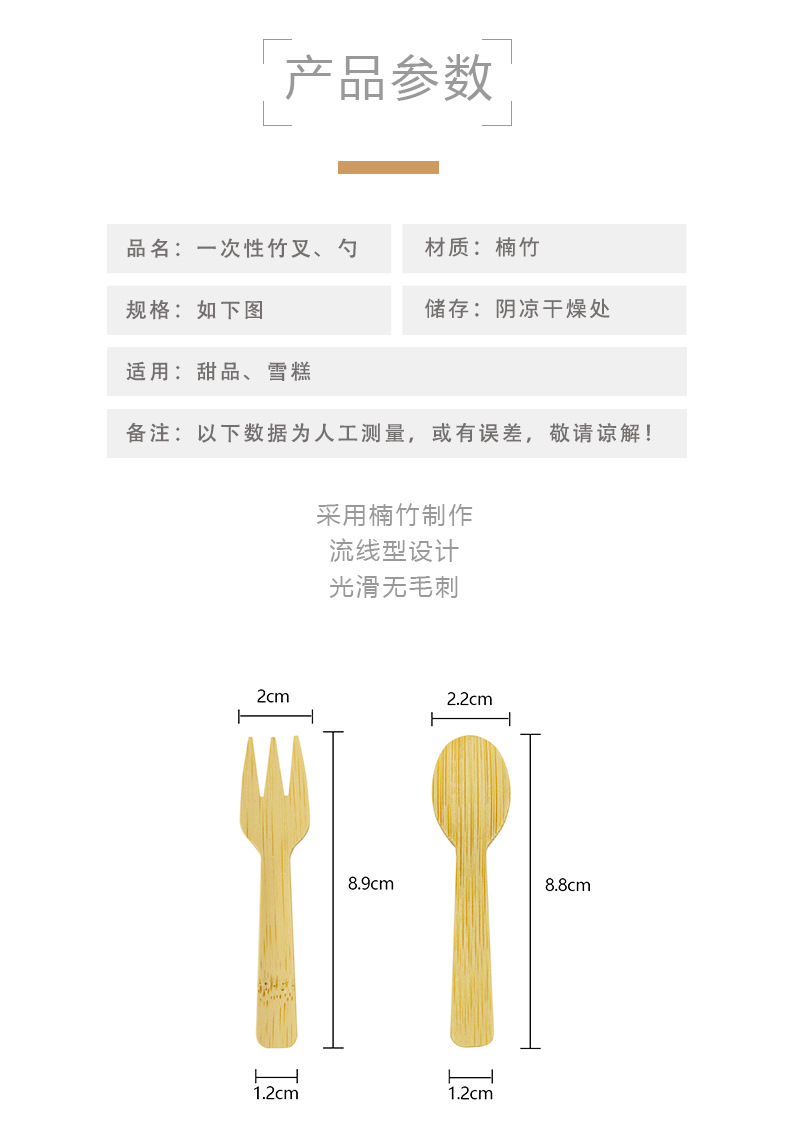 产品参数

品名：一次性竹叉、勺

材质：楠竹

规格：如下图

储存：阴凉干燥处

适用：甜品、雪糕

备注：以下数据为人工测量，或有误差，敬请谅解！

采用楠竹制作
流线型设计
光滑无毛刺

2cm

8.9cm

1.2cm

2.2cm

8.8cm

1.2cm